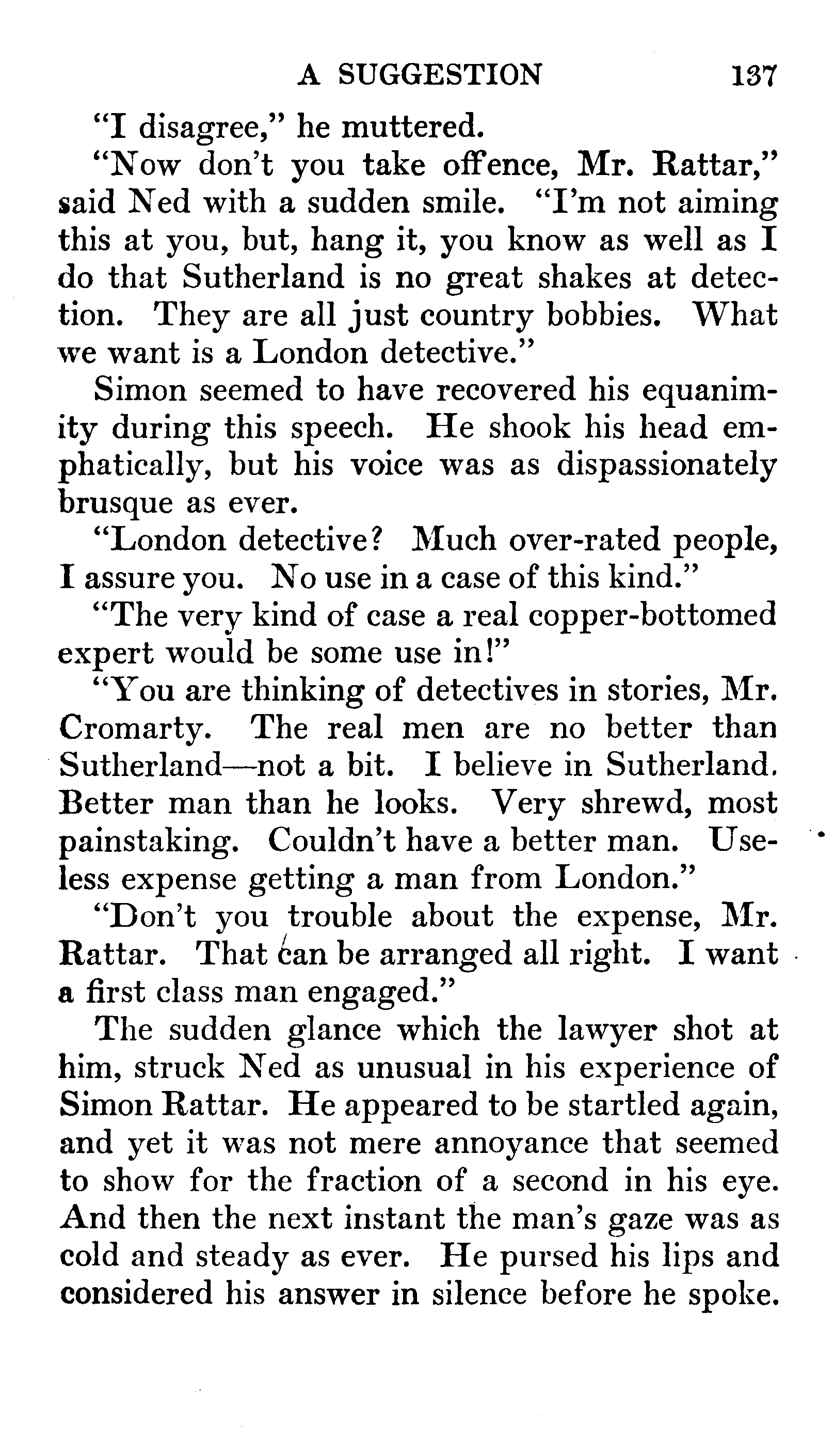 A SUGGESTION 137

"I disagree," he muttered.

"Now don't you take offence, Mr. Rattar," said Ned with a sudden smile. "I'm not aiming this at you, but, hang it, you know as well as I do that Sutherland is no great shakes at detection. They are all just country bobbies. What we want is a London detective."

Simon seemed to have recovered his equanimity during this speech. He shook his head emphatically, but his voice was as dispassionately brusque as ever.

"London detective? Much over-rated people, I assure you. No use in a case of this kind."

"The very kind of case a real copper-bottomed expert would be some use in!"

"You are thinking of detectives in stories, Mr. Cromarty. The real men are no better than Sutherland—not a bit. I believe in Sutherland. Better man than he looks. Very shrewd, most painstaking. Couldn't have a better man. Useless expense getting a man from London."

"Don't you trouble about the expense, Mr. Rattar. That can be arranged all right. I want a first class man engaged."

The sudden glance which the lawyer shot at him, struck Ned as unusual in his experience of Simon Rattar. He appeared to be startled again, and yet it was not mere annoyance that seemed to show for the fraction of a second in his eye. And then the next instant the man's gaze was as cold and steady as ever. He pursed his lips and considered his answer in silence before he spoke.